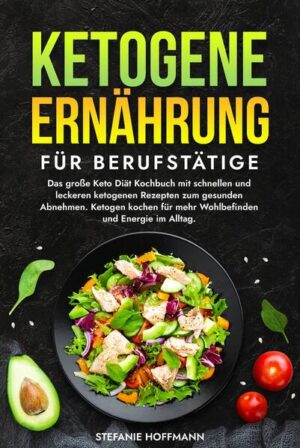 KETOGENE ERNÄHRUNG

FÜR BERUFSTÄTIGE

Das große Keto Diät Kochbuch mit schnellen und leckeren ketogenen Rezepten zum gesunden Abnehmen. Ketogen kochen für mehr Wohlbefinden und Energie im Alltag.

STEFANIE HOFFMANN